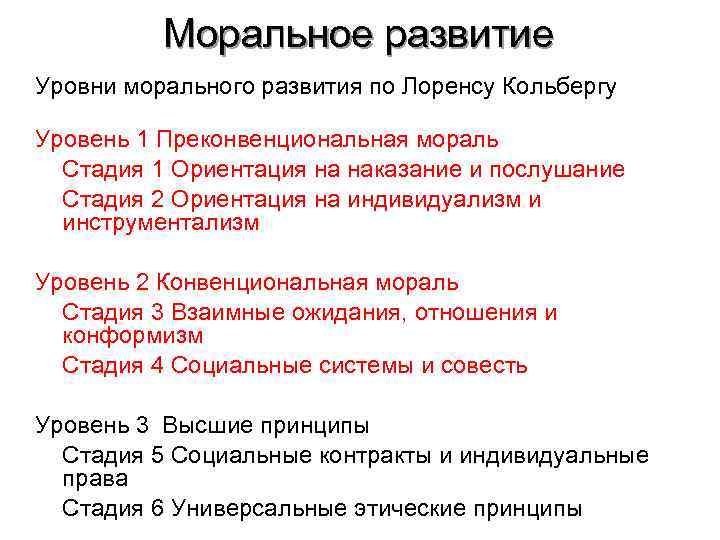 Моральное развитие

Уровни морального развития по Лоренсу Кольбергу

Уровень 1 Преконвенциональная мораль

Стадия 1 Ориентация на наказание и послушание

Стадия 2 Ориентация на индивидуализм и инструментализм

Уровень 2 Конвенциональная мораль

Стадия 3 Взаимные ожидания, отношения и конформизм

Стадия 4 Социальные системы и совесть

Уровень 3 Высшие принципы

Стадия 5 Социальные контракты и индивидуальные права

Стадия 6 Универсальные этические принципы